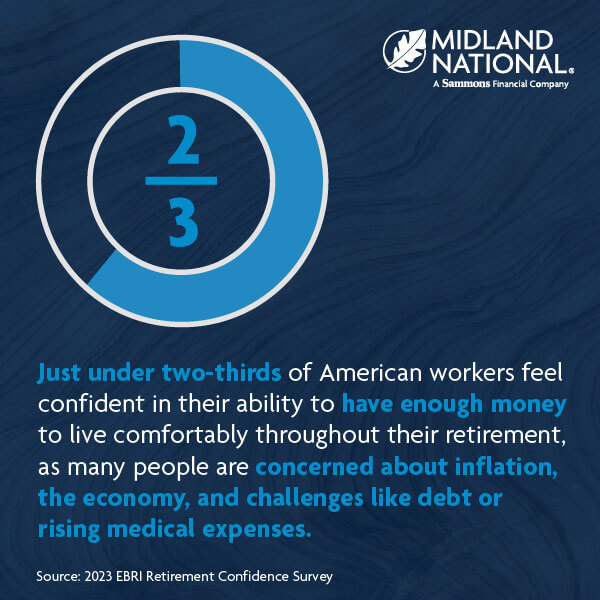 MIDLAND NATIONAL®
A Sammons Financial Company

$\frac{2}{3}$

Just under two-thirds of American workers feel confident in their ability to have enough money to live comfortably throughout their retirement, as many people are concerned about inflation, the economy, and challenges like debt or rising medical expenses.

Source: 2023 EBRI Retirement Confidence Survey